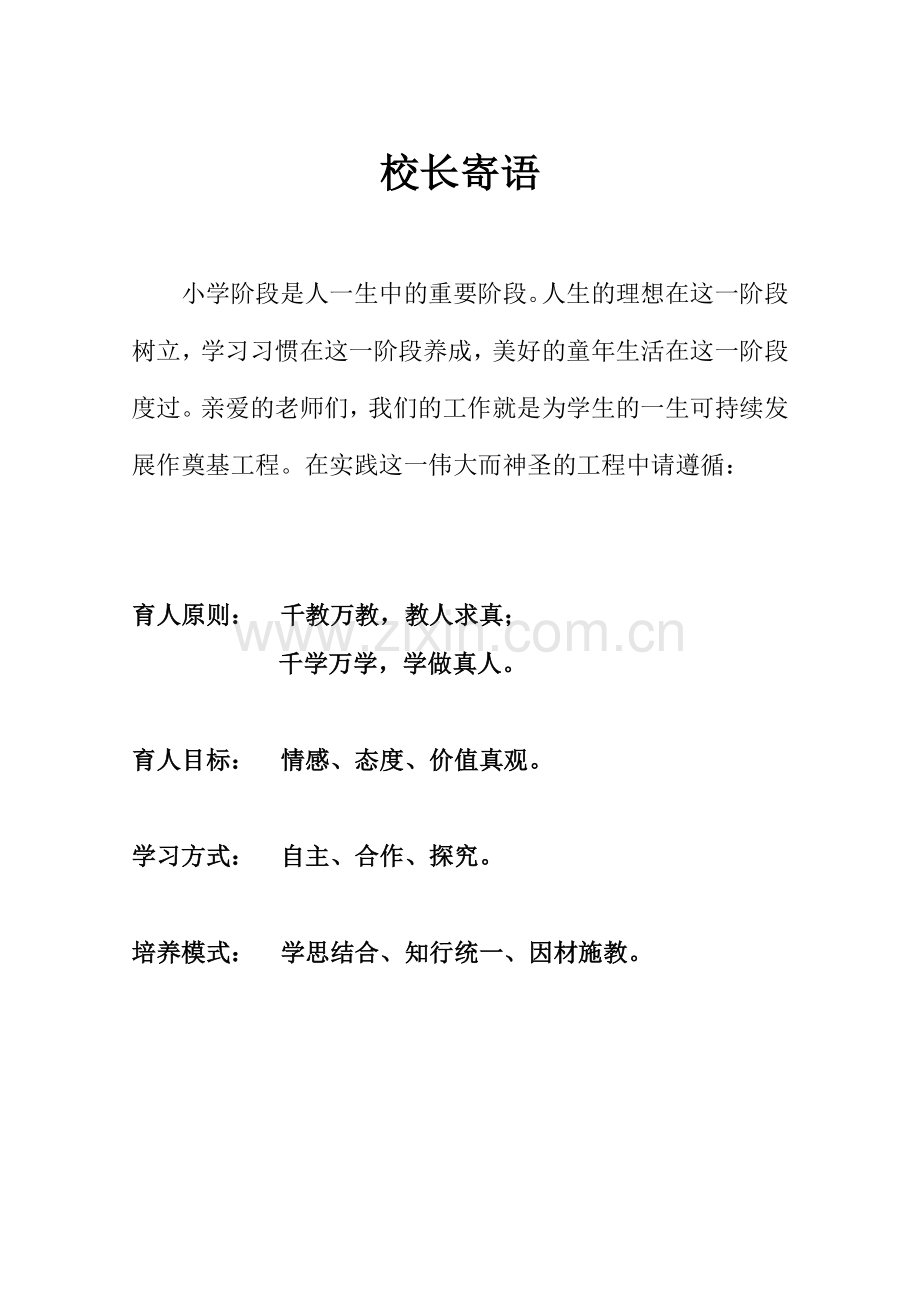 校长寄语

小学阶段是人一生中的重要阶段。人生的理想在这一阶段树立，学习习惯在这一阶段养成，美好的童年生活在这一阶段度过。亲爱的老师们，我们的工作就是为学生的一生可持续发展作奠基工程。在实践这一伟大而神圣的工程中请遵循：

育人原则：　千教万教，教人求真；
　　　　　　千学万学，学做真人。

www.zixin.com.cn

育人目标：　情感、态度、价值真观。

学习方式：　自主、合作、探究。

培养模式：　学思结合、知行统一、因材施教。